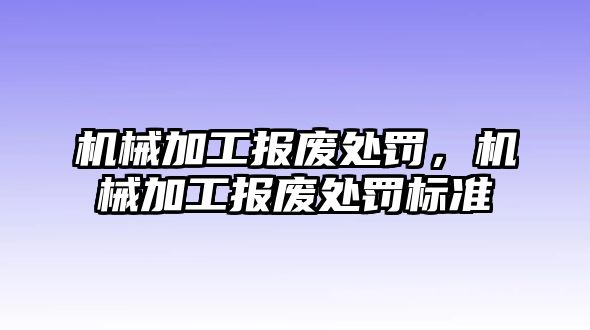 机械加工报废处罚，机械加工报废处罚标准